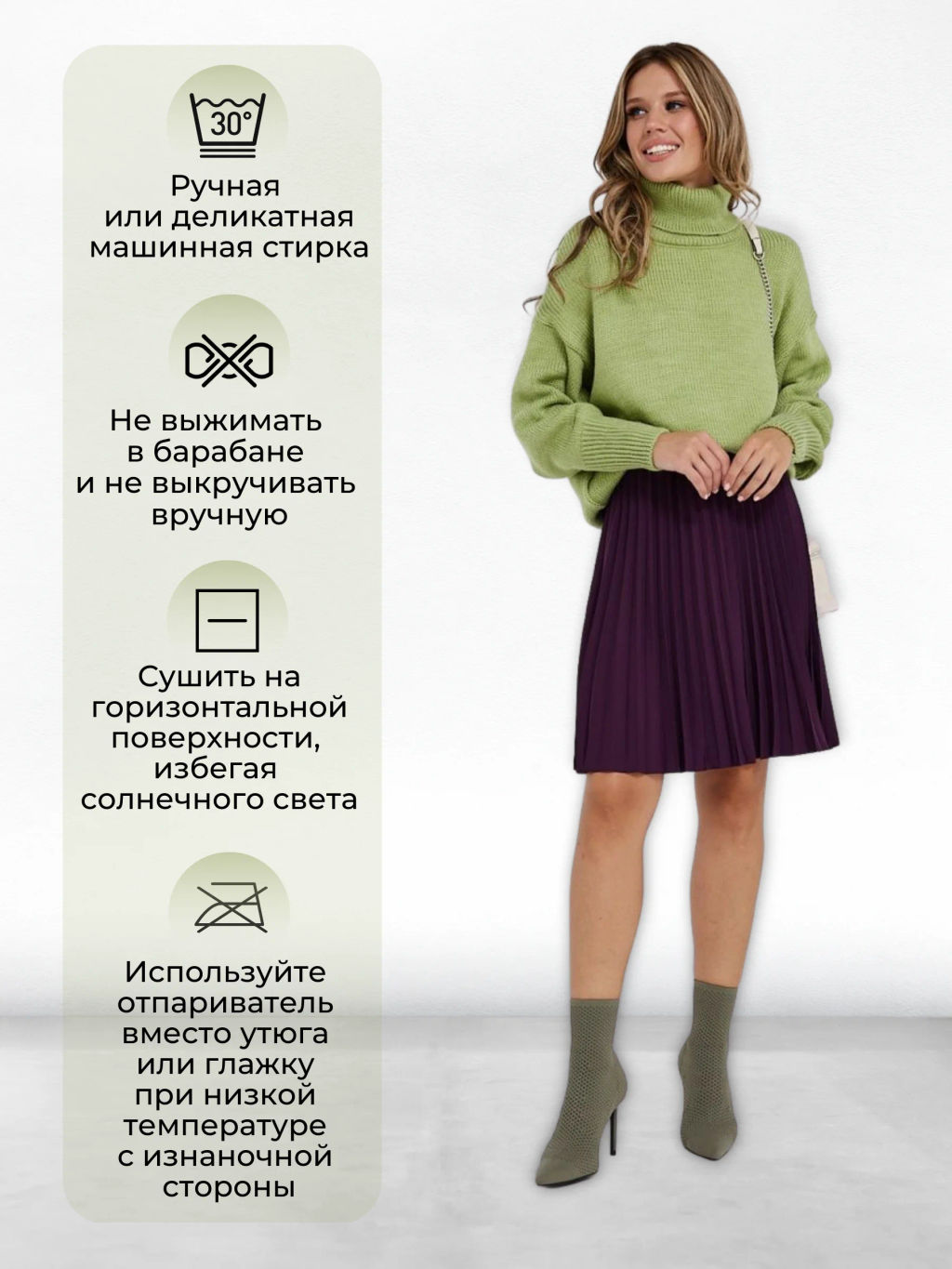 30°

Ручная
или деликатная
машинная стирка

Не выжимать
в барабане
и не выкручивать
вручную

Сушить на
горизонтальной
поверхности,
избегая
солнечного света

Используйте
отпариватель
вместо утюга
или глажку
при низкой
температуре
с изнаночной
стороны